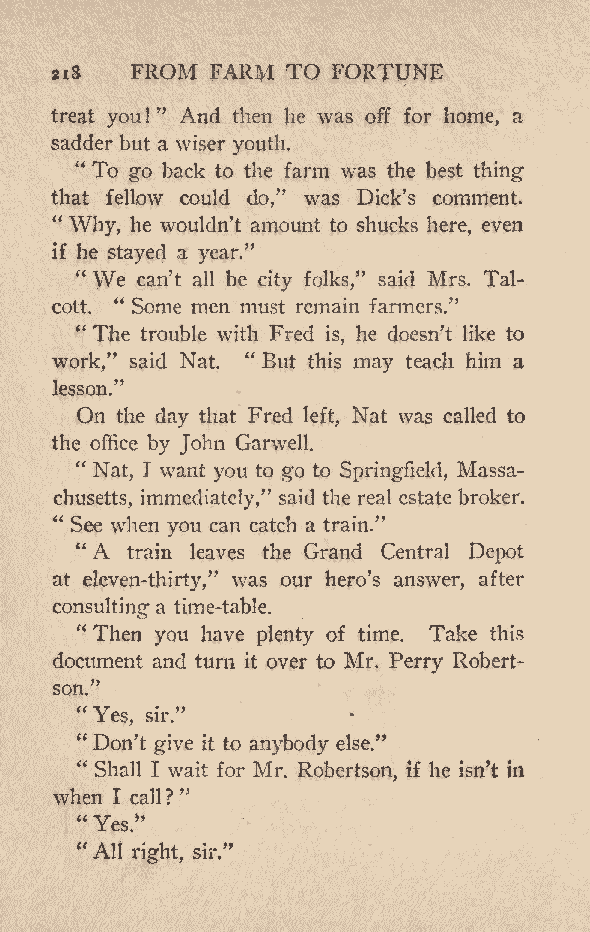 218 FROM FARM TO FORTUNE

treat you!" And then he was off for home, a sadder but a wiser youth.

"To go back to the farm was the best thing that fellow could do," was Dick's comment. "Why, he wouldn't amount to shucks here, even if he stayed a year."

"We can't all be city folks," said Mrs. Talcott. "Some men must remain farmers."

"The trouble with Fred is, he doesn't like to work," said Nat. "But this may teach him a lesson."

On the day that Fred left, Nat was called to the office by John Garwell.

"Nat, I want you to go to Springfield, Massachusetts, immediately," said the real estate broker. "See when you can catch a train."

"A train leaves the Grand Central Depot at eleven-thirty," was our hero's answer, after consulting a time-table.

"Then you have plenty of time. Take this document and turn it over to Mr. Perry Robertson."

"Yes, sir."

"Don't give it to anybody else."

"Shall I wait for Mr. Robertson, if he isn't in when I call?"

"Yes."

"All right, sir."